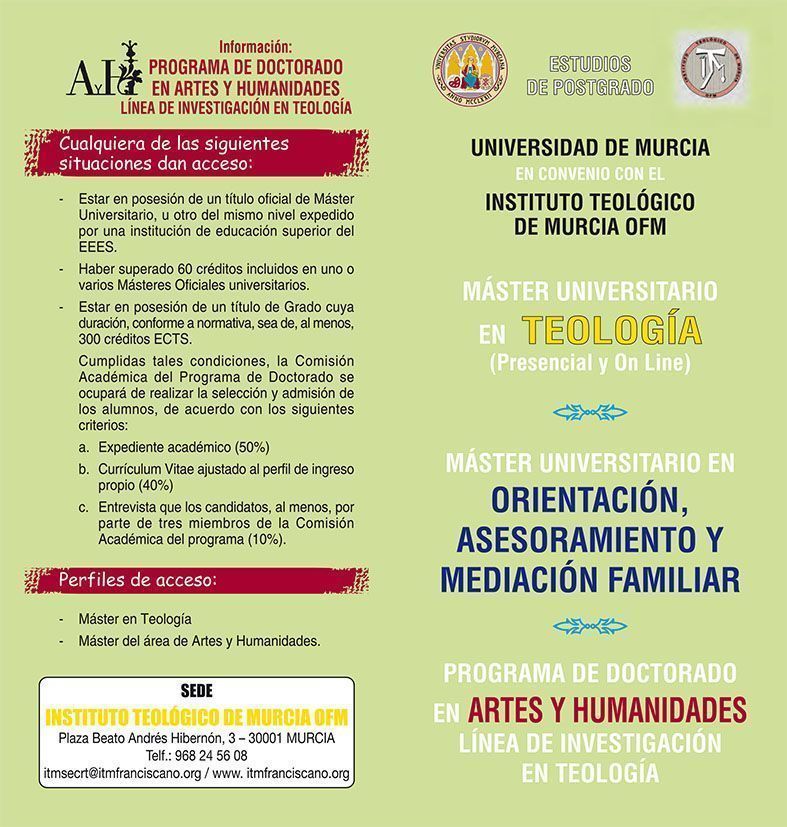 AH

Información:
PROGRAMA DE DOCTORADO EN ARTES Y HUMANIDADES
LÍNEA DE INVESTIGACIÓN EN TEOLOGÍA

Cualquiera de las siguientes situaciones dan acceso:

- Estar en posesión de un título oficial de Máster Universitario, u otro del mismo nivel expedido por una institución de educación superior del EEES.
- Haber superado 60 créditos incluidos en uno o varios Másteres Oficiales universitarios.
- Estar en posesión de un título de Grado cuya duración, conforme a normativa, sea de, al menos, 300 créditos ECTS.

Cumplidas tales condiciones, la Comisión Académica del Programa de Doctorado se ocupará de realizar la selección y admisión de los alumnos, de acuerdo con los siguientes criterios:

a. Expediente académico (50%)
b. Currículum Vitae ajustado al perfil de ingreso propio (40%)
c. Entrevista que los candidatos, al menos, por parte de tres miembros de la Comisión Académica del programa (10%).

Perfiles de acceso:

- Máster en Teología
- Máster del área de Artes y Humanidades.

SEDE
INSTITUTO TEOLÓGICO DE MURCIA OFM
Plaza Beato Andrés Hibernón, 3 – 30001 MURCIA
Telf.: 968 24 56 08
itmsecrt@itmfranciscano.org / www. itmfranciscano.org

UNIVERSITAS STUDIORUM MURCIANA ANNO MCCLXXII

ESTUDIOS DE POSTGRADO

INSTITUTO TEOLÓGICO DE MURCIA OFM

UNIVERSIDAD DE MURCIA
EN CONVENIO CON EL
INSTITUTO TEOLÓGICO DE MURCIA OFM

MÁSTER UNIVERSITARIO EN TEOLOGÍA
(Presencial y On Line)

MÁSTER UNIVERSITARIO EN
ORIENTACIÓN, ASESORAMIENTO Y MEDIACIÓN FAMILIAR

PROGRAMA DE DOCTORADO EN ARTES Y HUMANIDADES
LÍNEA DE INVESTIGACIÓN EN TEOLOGÍA